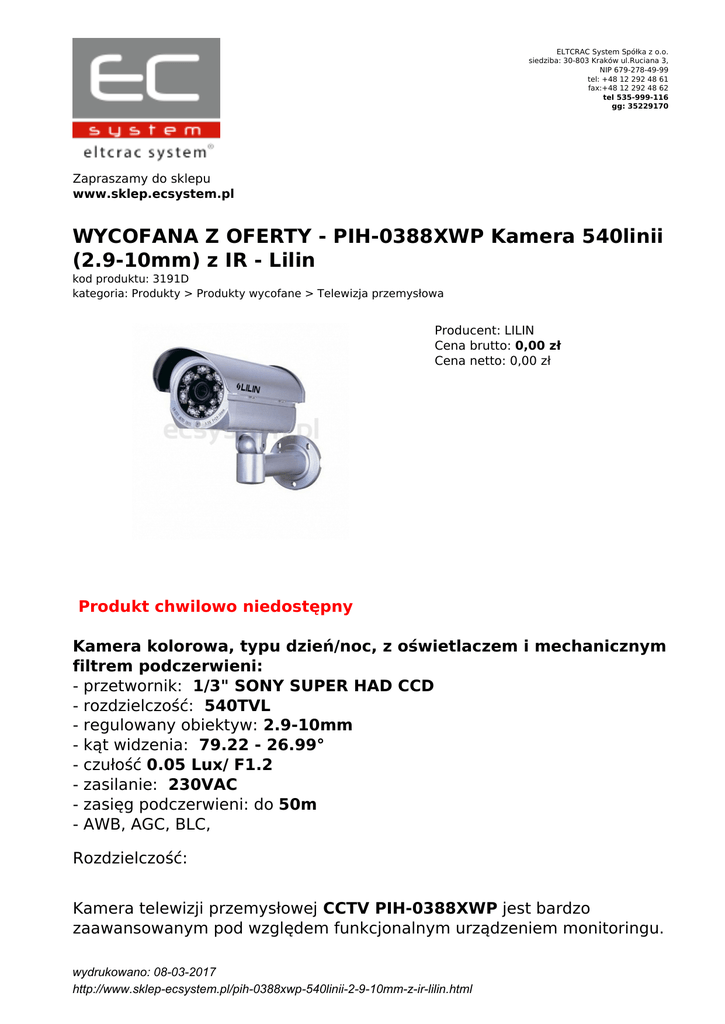 EC
system
eltcrac system®

ELTCRAC System Spółka z o.o.
siedziba: 30-803 Kraków ul.Ruciana 3,
NIP 679-278-49-99
tel: +48 12 292 48 61
fax:+48 12 292 48 62
tel 535-999-116
gg: 35229170

Zapraszamy do sklepu
www.sklep.ecsystem.pl

WYCOFANA Z OFERTY - PIH-0388XWP Kamera 540linii (2.9-10mm) z IR - Lilin
kod produktu: 3191D
kategoria: Produkty > Produkty wycofane > Telewizja przemysłowa

LILIN
ecsystem.pl

Producent: LILIN
Cena brutto: 0,00 zł
Cena netto: 0,00 zł

Produkt chwilowo niedostępny

Kamera kolorowa, typu dzień/noc, z oświetlaczem i mechanicznym filtrem podczerwieni:
- przetwornik: 1/3" SONY SUPER HAD CCD
- rozdzielczość: 540TVL
- regulowany obiektyw: 2.9-10mm
- kąt widzenia: 79.22 - 26.99°
- czułość 0.05 Lux/ F1.2
- zasilanie: 230VAC
- zasięg podczerwieni: do 50m
- AWB, AGC, BLC,

Rozdzielczość:

Kamera telewizji przemysłowej CCTV PIH-0388XWP jest bardzo zaawansowanym pod względem funkcjonalnym urządzeniem monitoringu.

wydrukowano: 08-03-2017
http://www.sklep-ecsystem.pl/pih-0388xwp-540linii-2-9-10mm-z-ir-lilin.html